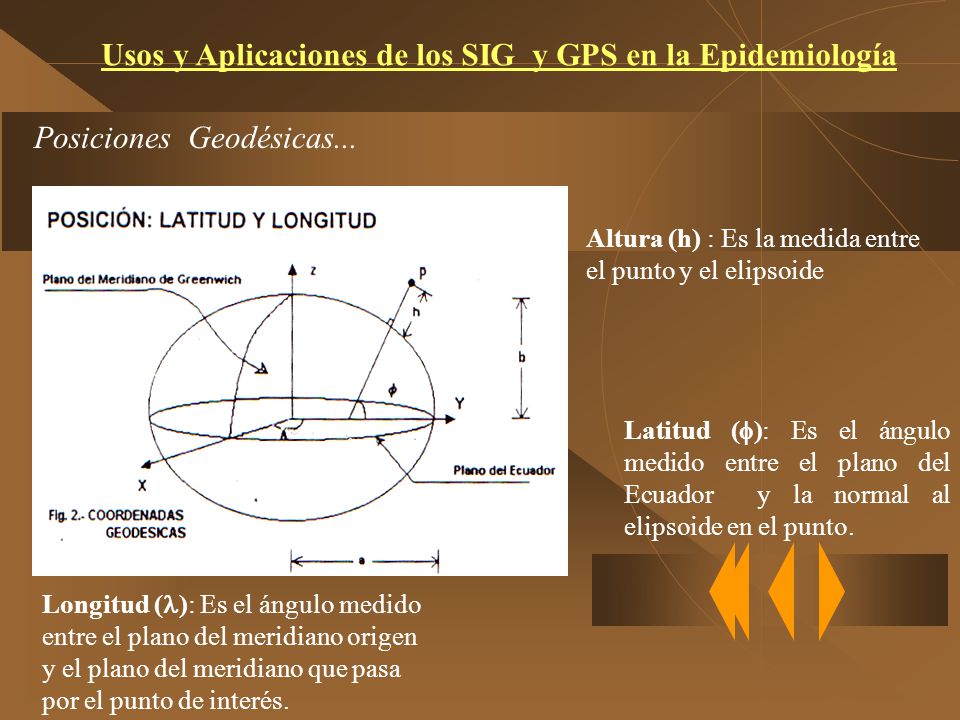 Usos y Aplicaciones de los SIG y GPS en la Epidemiología

Posiciones Geodésicas...

POSICIÓN: LATITUD Y LONGITUD

Plano del Meridiano de Greenwich

z

p

h

b

$\phi$

Y

$\lambda$

X

Plano del Ecuador

Fig. 2.- COORDENADAS GEODESICAS

a

Altura (h) : Es la medida entre el punto y el elipsoide

Latitud ($\phi$): Es el ángulo medido entre el plano del Ecuador y la normal al elipsoide en el punto.

Longitud ($\lambda$): Es el ángulo medido entre el plano del meridiano origen y el plano del meridiano que pasa por el punto de interés.